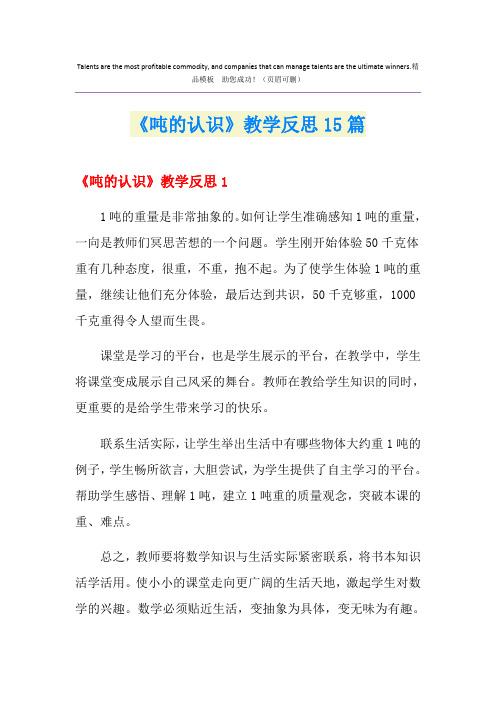 Talents are the most profitable commodity, and companies that can manage talents are the ultimate winners.精品模板 助您成功！（页眉可删）

《吨的认识》教学反思15篇

《吨的认识》教学反思1

1吨的重量是非常抽象的。如何让学生准确感知1吨的重量，一向是教师们冥思苦想的一个问题。学生刚开始体验50千克体重有几种态度，很重，不重，抱不起。为了使学生体验1吨的重量，继续让他们充分体验，最后达到共识，50千克够重，1000千克重得令人望而生畏。

课堂是学习的平台，也是学生展示的平台，在教学中，学生将课堂变成展示自己风采的舞台。教师在教给学生知识的同时，更重要的是给学生带来学习的快乐。

联系生活实际，让学生举出生活中有哪些物体大约重1吨的例子，学生畅所欲言，大胆尝试，为学生提供了自主学习的平台。帮助学生感悟、理解1吨，建立1吨重的质量观念，突破本课的重、难点。

总之，教师要将数学知识与生活实际紧密联系，将书本知识活学活用。使小小的课堂走向更广阔的生活天地，激起学生对数学的兴趣。数学必须贴近生活，变抽象为具体，变无味为有趣。